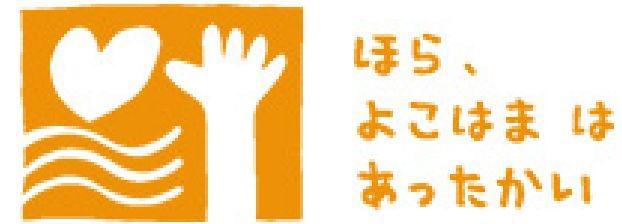 ほら、
よこはま は
あったかい